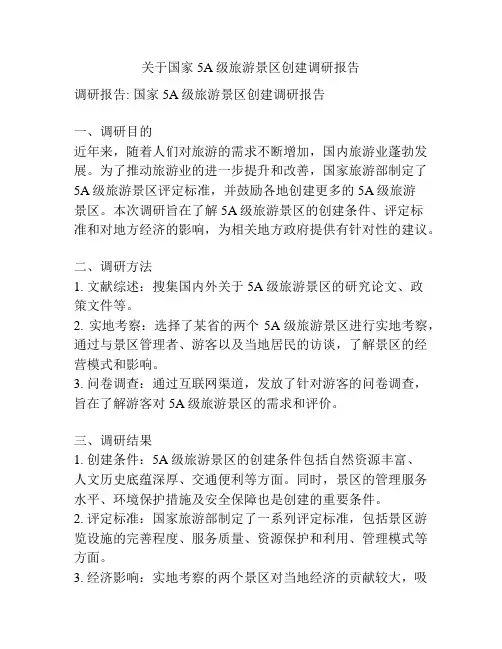 关于国家 5A 级旅游景区创建调研报告

调研报告: 国家 5A 级旅游景区创建调研报告

一、调研目的
近年来，随着人们对旅游的需求不断增加，国内旅游业蓬勃发展。为了推动旅游业的进一步提升和改善，国家旅游部制定了 5A 级旅游景区评定标准，并鼓励各地创建更多的 5A 级旅游景区。本次调研旨在了解 5A 级旅游景区的创建条件、评定标准和对地方经济的影响，为相关地方政府提供有针对性的建议。

二、调研方法
1. 文献综述：搜集国内外关于 5A 级旅游景区的研究论文、政策文件等。
2. 实地考察：选择了某省的两个 5A 级旅游景区进行实地考察，通过与景区管理者、游客以及当地居民的访谈，了解景区的经营模式和影响。
3. 问卷调查：通过互联网渠道，发放了针对游客的问卷调查，旨在了解游客对 5A 级旅游景区的需求和评价。

三、调研结果
1. 创建条件：5A 级旅游景区的创建条件包括自然资源丰富、人文历史底蕴深厚、交通便利等方面。同时，景区的管理服务水平、环境保护措施及安全保障也是创建的重要条件。
2. 评定标准：国家旅游部制定了一系列评定标准，包括景区游览设施的完善程度、服务质量、资源保护和利用、管理模式等方面。
3. 经济影响：实地考察的两个景区对当地经济的贡献较大，吸